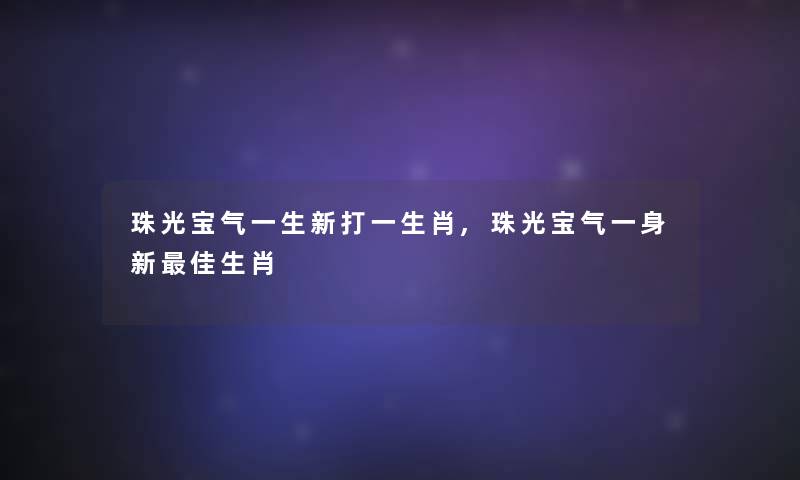 珠光宝气一生新打一生肖，珠光宝气一身新最佳生肖